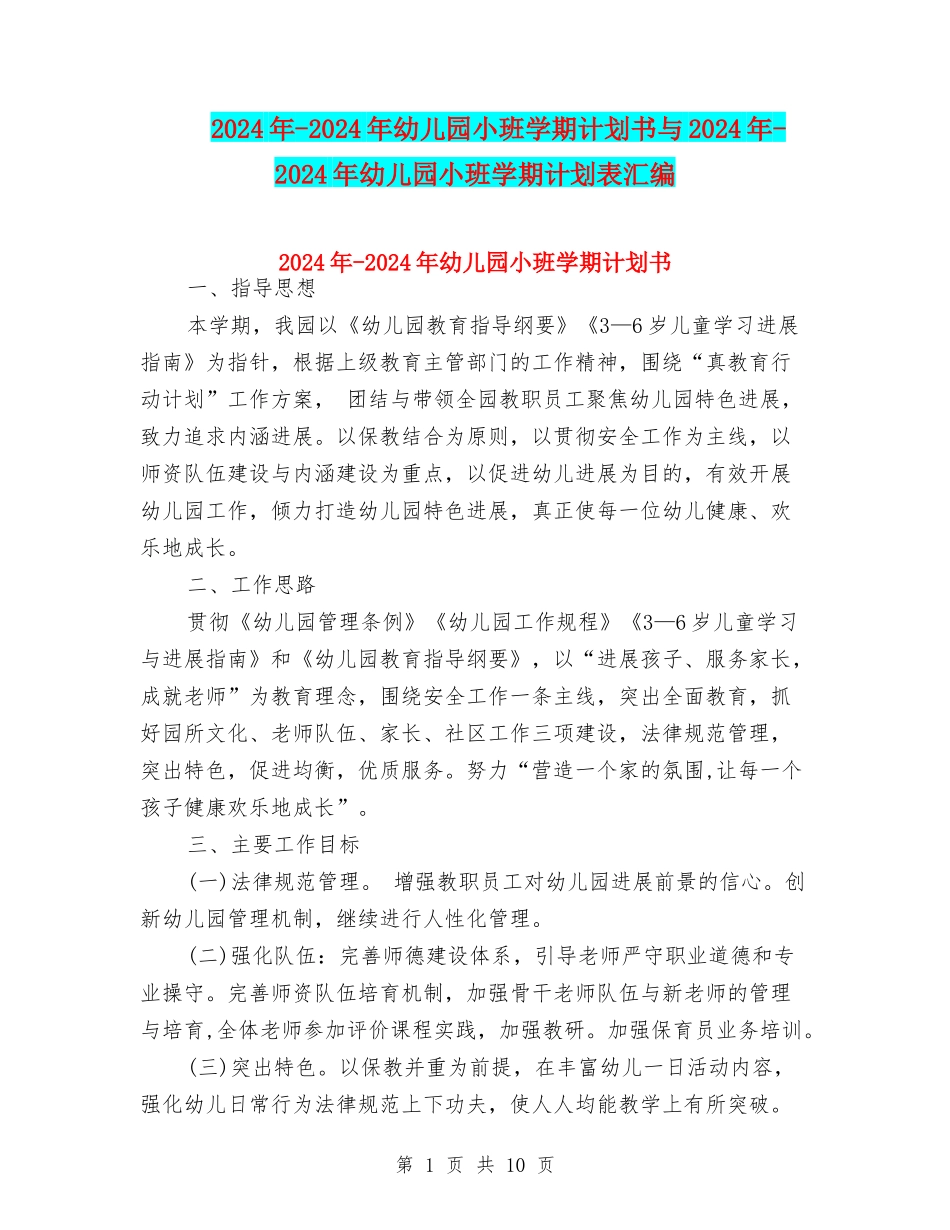 2024年-2024年幼儿园小班学期计划书与2024年-2024年幼儿园小班学期计划表汇编

2024年-2024年幼儿园小班学期计划书

一、指导思想

本学期，我园以《幼儿园教育指导纲要》《3—6岁儿童学习进展指南》为指针，根据上级教育主管部门的工作精神，围绕“真教育行动计划”工作方案， 团结与带领全园教职员工聚焦幼儿园特色进展，致力追求内涵进展。以保教结合为原则，以贯彻安全工作为主线，以师资队伍建设与内涵建设为重点，以促进幼儿进展为目的，有效开展幼儿园工作，倾力打造幼儿园特色进展，真正使每一位幼儿健康、欢乐地成长。

二、工作思路

贯彻《幼儿园管理条例》《幼儿园工作规程》《3—6岁儿童学习与进展指南》和《幼儿园教育指导纲要》，以“进展孩子、服务家长，成就老师”为教育理念，围绕安全工作一条主线，突出全面教育，抓好园所文化、老师队伍、家长、社区工作三项建设，法律规范管理，突出特色，促进均衡，优质服务。努力“营造一个家的氛围,让每一个孩子健康欢乐地成长”。

三、主要工作目标

(一)法律规范管理。 增强教职员工对幼儿园进展前景的信心。创新幼儿园管理机制，继续进行人性化管理。

(二)强化队伍：完善师德建设体系，引导老师严守职业道德和专业操守。完善师资队伍培育机制，加强骨干老师队伍与新老师的管理与培育,全体老师参加评价课程实践，加强教研。加强保育员业务培训。

(三)突出特色。以保教并重为前提，在丰富幼儿一日活动内容，强化幼儿日常行为法律规范上下功夫，使人人均能教学上有所突破。

第 1 页 共 10 页